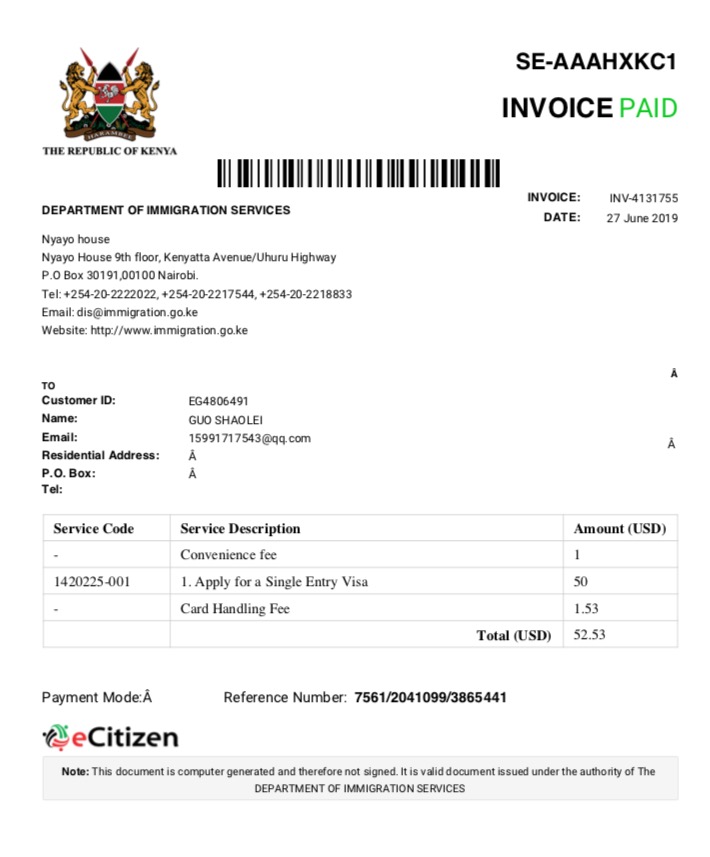 HARAMBEE
THE REPUBLIC OF KENYA

SE-AAAHXKC1

INVOICE PAID

DEPARTMENT OF IMMIGRATION SERVICES

INVOICE: INV-4131755
DATE: 27 June 2019

Nyayo house
Nyayo House 9th floor, Kenyatta Avenue/Uhuru Highway
P.O Box 30191,00100 Nairobi.
Tel: +254-20-2222022, +254-20-2217544, +254-20-2218833
Email: dis@immigration.go.ke
Website: http://www.immigration.go.ke

Â

TO
Customer ID: EG4806491
Name: GUO SHAOLEI
Email: 15991717543@qq.com
Residential Address: Â
P.O. Box: Â
Tel:

Â

| Service Code | Service Description | Amount (USD) |
|---|---|---|
| - | Convenience fee | 1 |
| 1420225-001 | 1. Apply for a Single Entry Visa | 50 |
| - | Card Handling Fee | 1.53 |
| | Total (USD) | 52.53 |

Payment Mode:Â Reference Number: 7561/2041099/3865441

eCitizen

Note: This document is computer generated and therefore not signed. It is valid document issued under the authority of The DEPARTMENT OF IMMIGRATION SERVICES